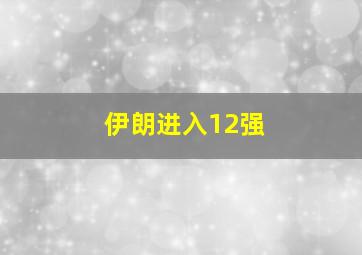 伊朗进入12强